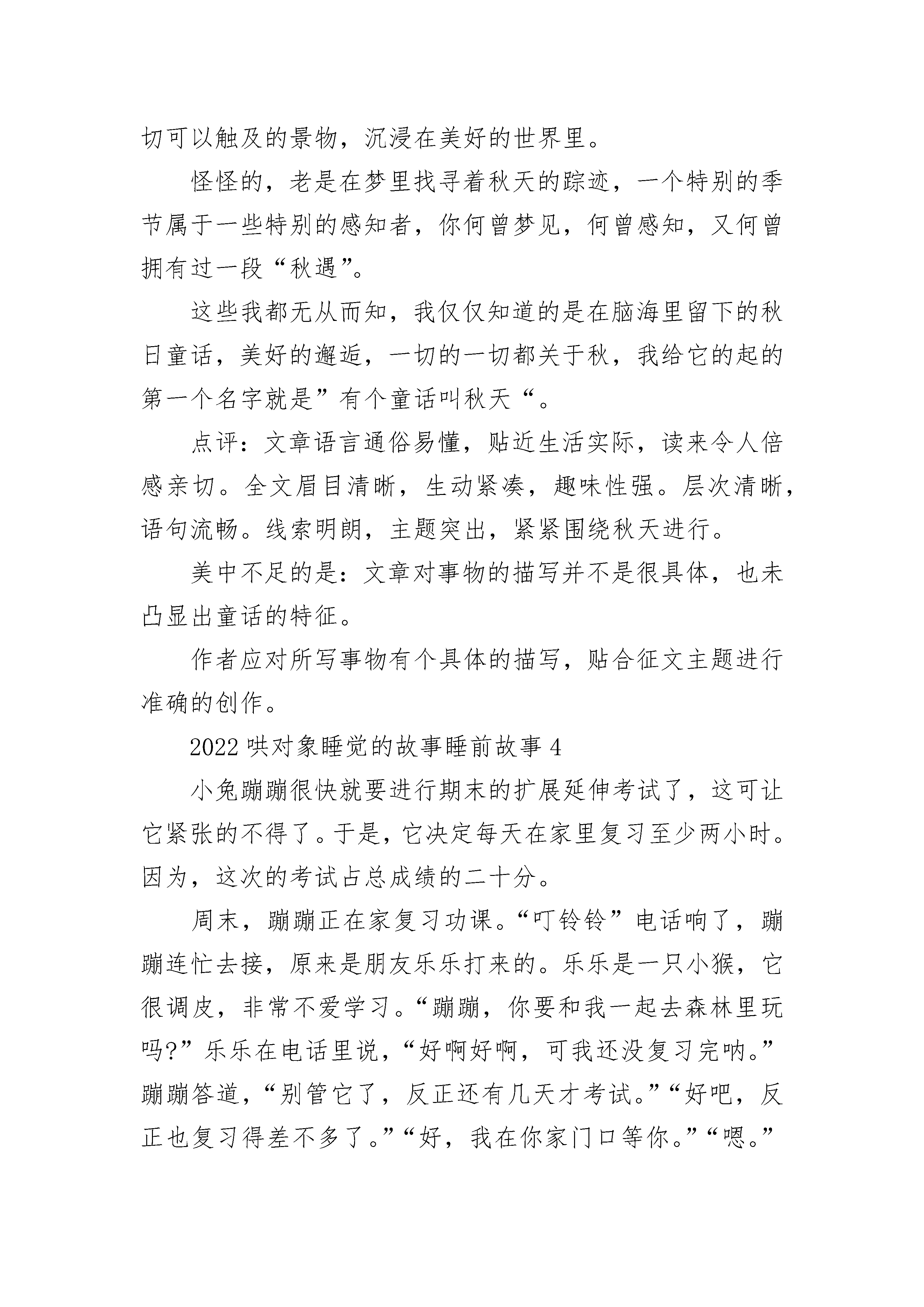 切可以触及的景物，沉浸在美好的世界里。

怪怪的，老是在梦里找寻着秋天的踪迹，一个特别的季节属于一些特别的感知者，你何曾梦见，何曾感知，又何曾拥有过一段“秋遇”。

这些我都无从而知，我仅仅知道的是在脑海里留下的秋日童话，美好的邂逅，一切的一切都关于秋，我给它的起的第一个名字就是”有个童话叫秋天“。

点评：文章语言通俗易懂，贴近生活实际，读来令人倍感亲切。全文眉目清晰，生动紧凑，趣味性强。层次清晰，语句流畅。线索明朗，主题突出，紧紧围绕秋天进行。

美中不足的是：文章对事物的描写并不是很具体，也未凸显出童话的特征。

作者应对所写事物有个具体的描写，贴合征文主题进行准确的创作。

2022哄对象睡觉的故事睡前故事4

小兔蹦蹦很快就要进行期末的扩展延伸考试了，这可让它紧张的不得了。于是，它决定每天在家里复习至少两小时。因为，这次的考试占总成绩的二十分。

周末，蹦蹦正在家复习功课。“叮铃铃”电话响了，蹦蹦连忙去接，原来是朋友乐乐打来的。乐乐是一只小猴，它很调皮，非常不爱学习。“蹦蹦，你要和我一起去森林里玩吗?”乐乐在电话里说，“好啊好啊，可我还没复习完呐。”蹦蹦答道，“别管它了，反正还有几天才考试。”“好吧，反正也复习得差不多了。”“好，我在你家门口等你。”“嗯。”